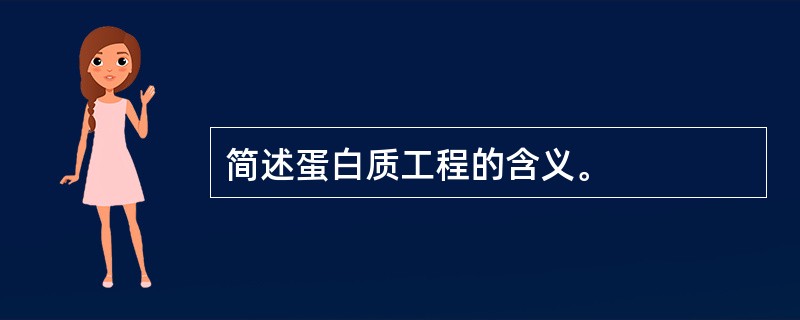 简述蛋白质工程的含义。